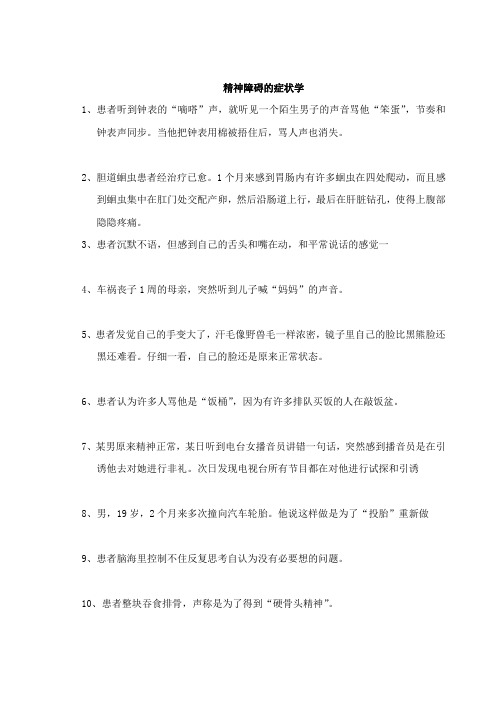 精神障碍的症状学

1、患者听到钟表的“嘀嗒”声，就听见一个陌生男子的声音骂他“笨蛋”，节奏和钟表声同步。当他把钟表用棉被捂住后，骂人声也消失。

2、胆道蛔虫患者经治疗已愈。1个月来感到胃肠内有许多蛔虫在四处爬动，而且感到蛔虫集中在肛门处交配产卵，然后沿肠道上行，最后在肝脏钻孔，使得上腹部隐隐疼痛。

3、患者沉默不语，但感到自己的舌头和嘴在动，和平常说话的感觉一

4、车祸丧子1周的母亲，突然听到儿子喊“妈妈”的声音。

5、患者发觉自己的手变大了，汗毛像野兽毛一样浓密，镜子里自己的脸比黑熊脸还黑还难看。仔细一看，自己的脸还是原来正常状态。

6、患者认为许多人骂他是“饭桶”，因为有许多排队买饭的人在敲饭盆。

7、某男原来精神正常，某日听到电台女播音员讲错一句话，突然感到播音员是在引诱他去对她进行非礼。次日发现电视台所有节目都在对他进行试探和引诱

8、男，19岁，2个月来多次撞向汽车轮胎。他说这样做是为了“投胎”重新做

9、患者脑海里控制不住反复思考自认为没有必要想的问题。

10、患者整块吞食排骨，声称是为了得到“硬骨头精神”。